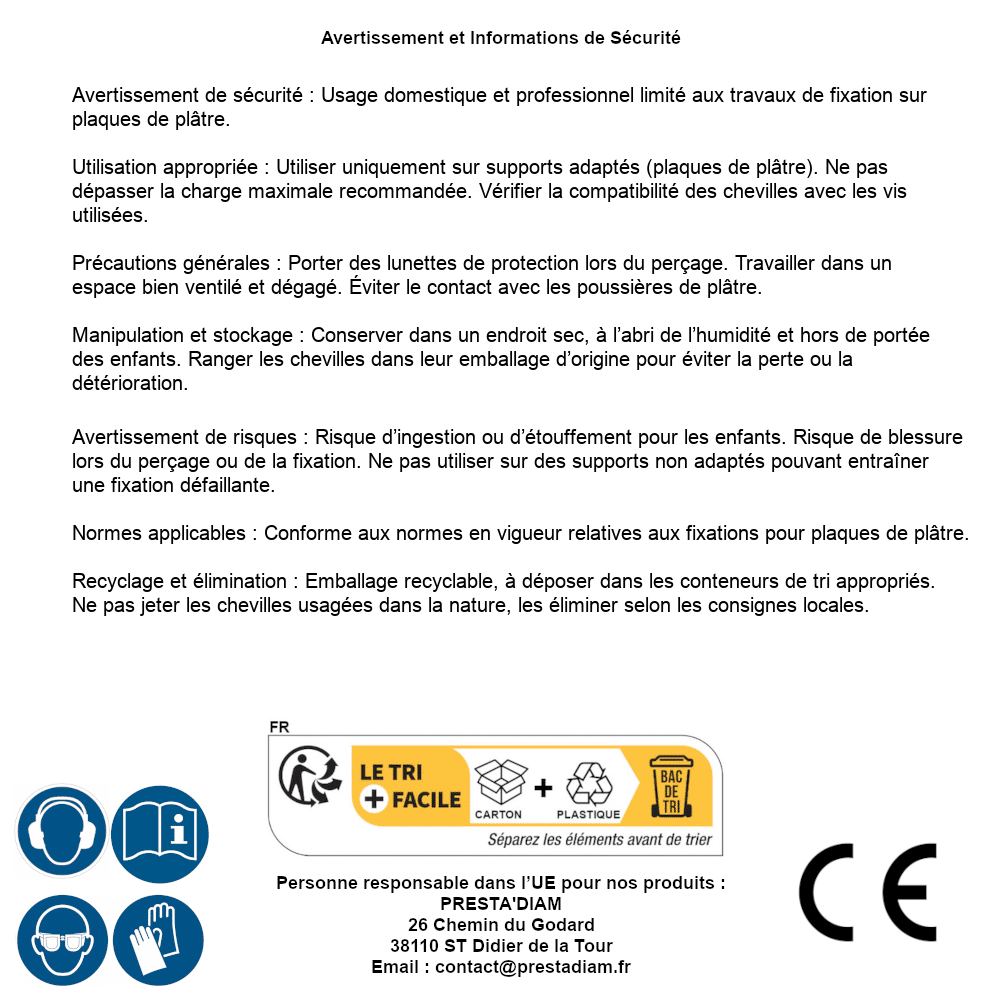 Avertissement et Informations de Sécurité

Avertissement de sécurité : Usage domestique et professionnel limité aux travaux de fixation sur plaques de plâtre.

Utilisation appropriée : Utiliser uniquement sur supports adaptés (plaques de plâtre). Ne pas dépasser la charge maximale recommandée. Vérifier la compatibilité des chevilles avec les vis utilisées.

Précautions générales : Porter des lunettes de protection lors du perçage. Travailler dans un espace bien ventilé et dégagé. Éviter le contact avec les poussières de plâtre.

Manipulation et stockage : Conserver dans un endroit sec, à l'abri de l'humidité et hors de portée des enfants. Ranger les chevilles dans leur emballage d'origine pour éviter la perte ou la détérioration.

Avertissement de risques : Risque d'ingestion ou d'étouffement pour les enfants. Risque de blessure lors du perçage ou de la fixation. Ne pas utiliser sur des supports non adaptés pouvant entraîner une fixation défaillante.

Normes applicables : Conforme aux normes en vigueur relatives aux fixations pour plaques de plâtre.

Recyclage et élimination : Emballage recyclable, à déposer dans les conteneurs de tri appropriés. Ne pas jeter les chevilles usagées dans la nature, les éliminer selon les consignes locales.

FR
LE TRI + FACILE
CARTON + PLASTIQUE
BAC DE TRI
Séparez les éléments avant de trier

Personne responsable dans l'UE pour nos produits :
PRESTA'DIAM
26 Chemin du Godard
38110 ST Didier de la Tour
Email : contact@prestadiam.fr

CE